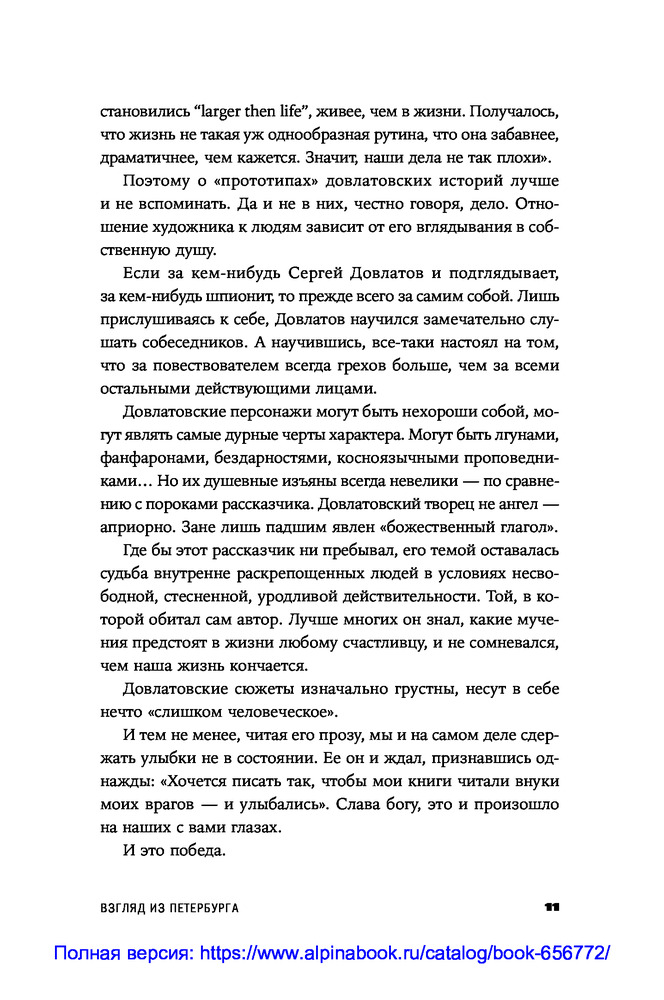 становились “larger then life”, живее, чем в жизни. Получалось, что жизнь не такая уж однообразная рутина, что она забавнее, драматичнее, чем кажется. Значит, наши дела не так плохи».

Поэтому о «прототипах» довлатовских историй лучше и не вспоминать. Да и не в них, честно говоря, дело. Отношение художника к людям зависит от его вглядывания в собственную душу.

Если за кем-нибудь Сергей Довлатов и подглядывает, за кем-нибудь шпионит, то прежде всего за самим собой. Лишь прислушиваясь к себе, Довлатов научился замечательно слушать собеседников. А научившись, все-таки настоял на том, что за повествователем всегда грехов больше, чем за всеми остальными действующими лицами.

Довлатовские персонажи могут быть нехороши собой, могут являть самые дурные черты характера. Могут быть лгунами, фанфаронами, бездарностями, косноязычными проповедниками... Но их душевные изъяны всегда невелики — по сравнению с пороками рассказчика. Довлатовский творец не ангел — априорно. Зане лишь падшим явлен «божественный глагол».

Где бы этот рассказчик ни пребывал, его темой оставалась судьба внутренне раскрепощенных людей в условиях несвободной, стесненной, уродливой действительности. Той, в которой обитал сам автор. Лучше многих он знал, какие мучения предстоят в жизни любому счастливцу, и не сомневался, чем наша жизнь кончается.

Довлатовские сюжеты изначально грустны, несут в себе нечто «слишком человеческое».

И тем не менее, читая его прозу, мы и на самом деле сдержать улыбки не в состоянии. Ее он и ждал, признавшись однажды: «Хочется писать так, чтобы мои книги читали внуки моих врагов — и улыбались». Слава богу, это и произошло на наших с вами глазах.

И это победа.

ВЗГЛЯД ИЗ ПЕТЕРБУРГА 11

Полная версия: https://www.alpinabook.ru/catalog/book-656772/